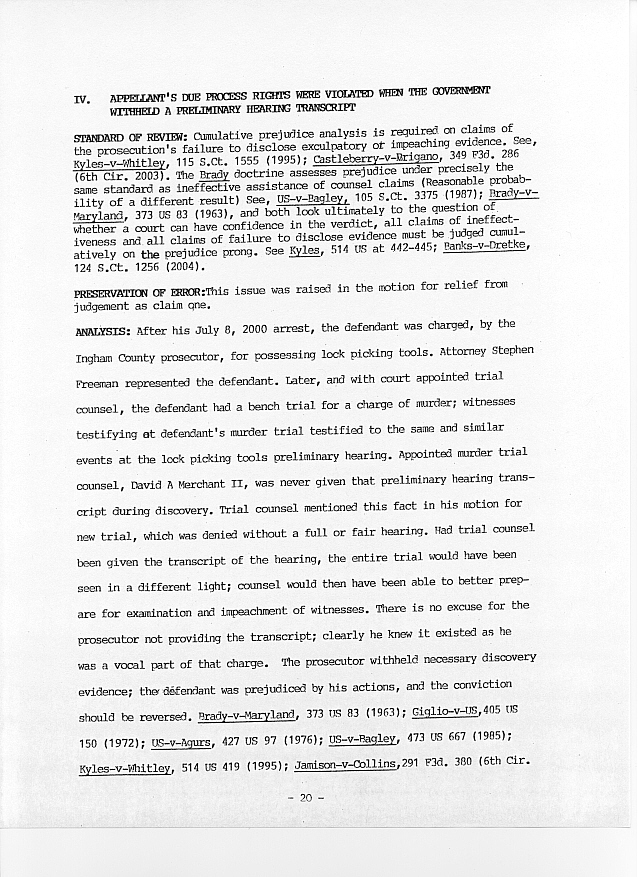 IV. APPELLANT'S DUE PROCESS RIGHTS WERE VIOLATED WHEN THE GOVERNMENT WITHHELD A PRELIMINARY HEARING TRANSCRIPT

STANDARD OF REVIEW: Cumulative prejudice analysis is required on claims of the prosecution's failure to disclose exculpatory of impeaching evidence. See, Kyles-v-Whitley, 115 S.Ct. 1555 (1995); Castleberry-v-Brigano, 349 F3d. 286 (6th Cir. 2003). The Brady doctrine assesses prejudice under precisely the same standard as ineffective assistance of counsel claims (Reasonable probability of a different result) See, US-v-Bagley, 105 S.Ct. 3375 (1987); Brady-v-Maryland, 373 US 83 (1963), and both look ultimately to the question of whether a court can have confidence in the verdict, all claims of ineffectiveness and all claims of failure to disclose evidence must be judged cumulatively on the prejudice prong. See Kyles, 514 US at 442-445; Banks-v-Dretke, 124 S.Ct. 1256 (2004).

PRESERVATION OF ERROR:This issue was raised in the motion for relief from judgement as claim one.

ANALYSIS: After his July 8, 2000 arrest, the defendant was charged, by the Ingham County prosecutor, for possessing lock picking tools. Attorney Stephen Freeman represented the defendant. Later, and with court appointed trial counsel, the defendant had a bench trial for a charge of murder; witnesses testifying at defendant's murder trial testified to the same and similar events at the lock picking tools preliminary hearing. Appointed murder trial counsel, David A Merchant II, was never given that preliminary hearing transcript during discovery. Trial counsel mentioned this fact in his motion for new trial, which was denied without a full or fair hearing. Had trial counsel been given the transcript of the hearing, the entire trial would have been seen in a different light; counsel would then have been able to better prepare for examination and impeachment of witnesses. There is no excuse for the prosecutor not providing the transcript; clearly he knew it existed as he was a vocal part of that charge. The prosecutor withheld necessary discovery evidence; the defendant was prejudiced by his actions, and the conviction should be reversed. Brady-v-Maryland, 373 US 83 (1963); Giglio-v-US,405 US 150 (1972); US-v-Agurs, 427 US 97 (1976); US-v-Bagley, 473 US 667 (1985); Kyles-v-Whitley, 514 US 419 (1995); Jamison-v-Collins,291 F3d. 380 (6th Cir.

- 20 -